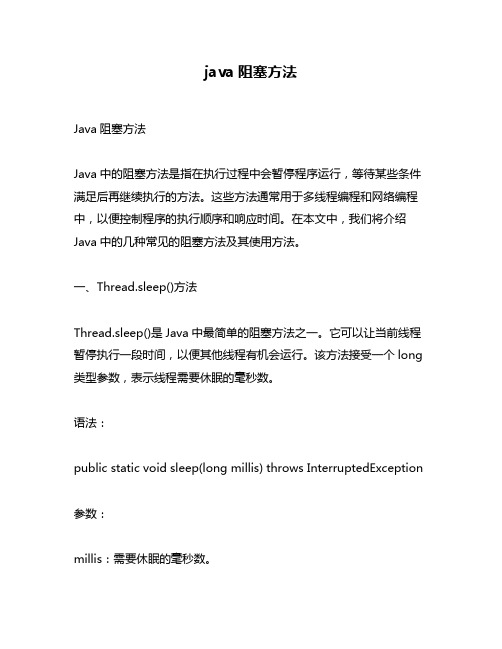 java 阻塞方法

Java 阻塞方法

Java 中的阻塞方法是指在执行过程中会暂停程序运行，等待某些条件满足后再继续执行的方法。这些方法通常用于多线程编程和网络编程中，以便控制程序的执行顺序和响应时间。在本文中，我们将介绍 Java 中的几种常见的阻塞方法及其使用方法。

一、Thread.sleep()方法

Thread.sleep()是 Java 中最简单的阻塞方法之一。它可以让当前线程暂停执行一段时间，以便其他线程有机会运行。该方法接受一个 long 类型参数，表示线程需要休眠的毫秒数。

语法：

public static void sleep(long millis) throws InterruptedException

参数：

millis：需要休眠的毫秒数。